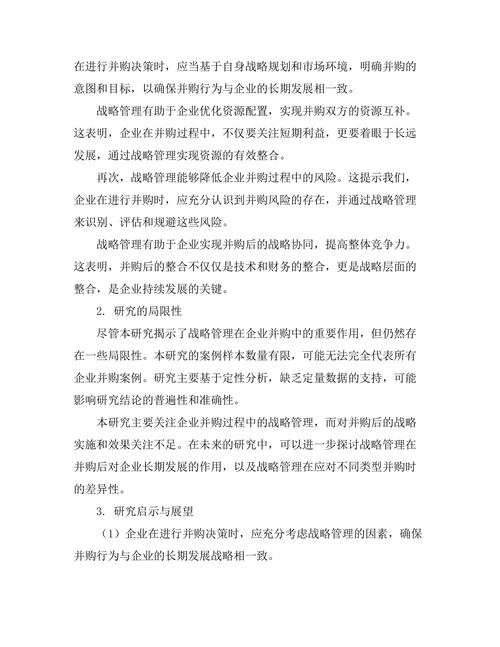 在进行并购决策时，应当基于自身战略规划和市场环境，明确并购的意图和目标，以确保并购行为与企业的长期发展相一致。

战略管理有助于企业优化资源配置，实现并购双方的资源互补。这表明，企业在并购过程中，不仅要关注短期利益，更要着眼于长远发展，通过战略管理实现资源的有效整合。

再次，战略管理能够降低企业并购过程中的风险。这提示我们，企业在进行并购时，应充分认识到并购风险的存在，并通过战略管理来识别、评估和规避这些风险。

战略管理有助于企业实现并购后的战略协同，提高整体竞争力。这表明，并购后的整合不仅仅是技术和财务的整合，更是战略层面的整合，是企业持续发展的关键。

2. 研究的局限性

尽管本研究揭示了战略管理在企业并购中的重要作用，但仍然存在一些局限性。本研究的案例样本数量有限，可能无法完全代表所有企业并购案例。研究主要基于定性分析，缺乏定量数据的支持，可能影响研究结论的普遍性和准确性。

本研究主要关注企业并购过程中的战略管理，而对并购后的战略实施和效果关注不足。在未来的研究中，可以进一步探讨战略管理在并购后对企业长期发展的作用，以及战略管理在应对不同类型并购时的差异性。

3. 研究启示与展望

（1）企业在进行并购决策时，应充分考虑战略管理的因素，确保并购行为与企业的长期发展战略相一致。